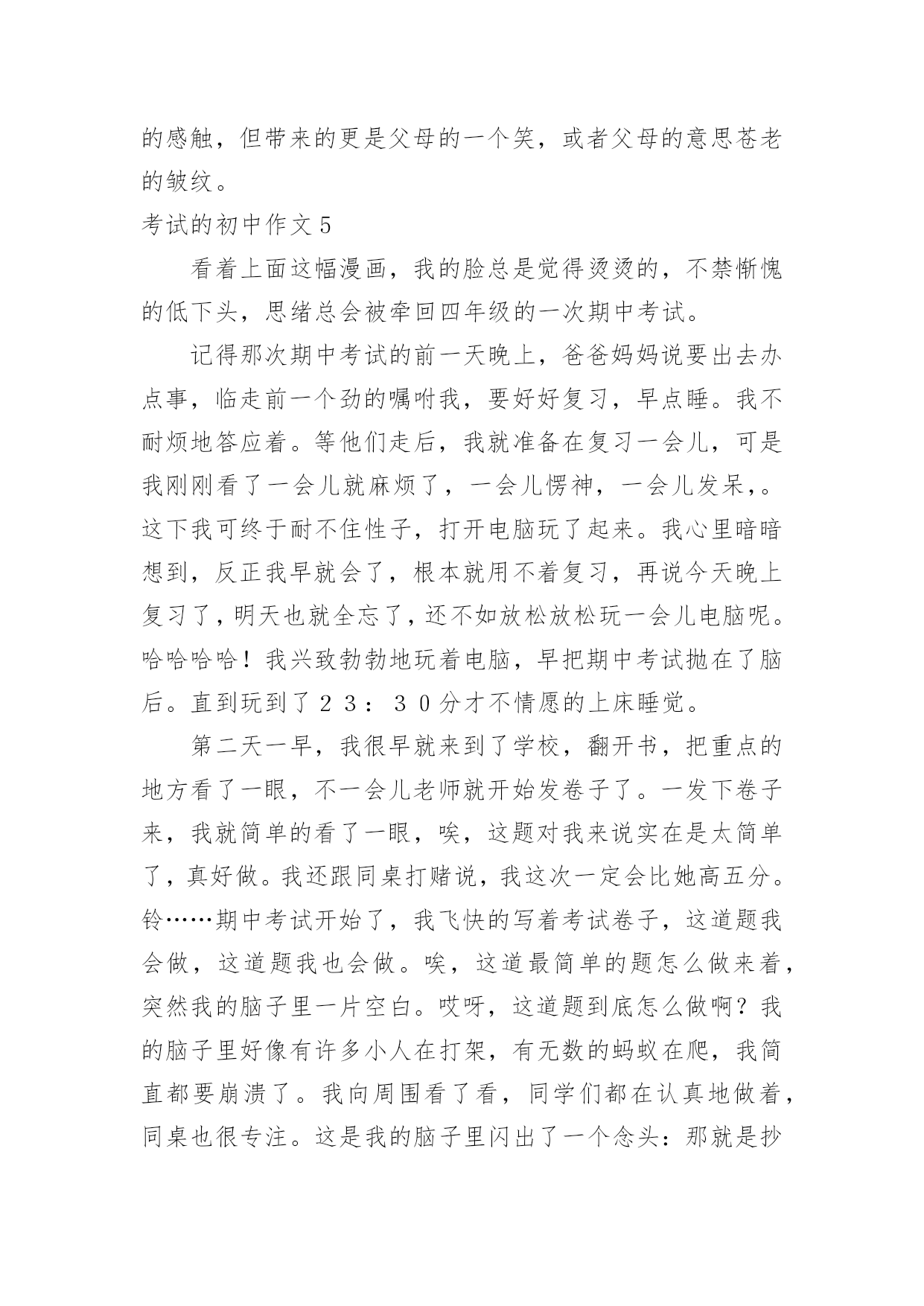 的感触，但带来的更是父母的一个笑，或者父母的意思苍老的皱纹。

考试的初中作文5

看着上面这幅漫画，我的脸总是觉得烫烫的，不禁惭愧的低下头，思绪总会被牵回四年级的一次期中考试。

记得那次期中考试的前一天晚上，爸爸妈妈说要出去办点事，临走前一个劲的嘱咐我，要好好复习，早点睡。我不耐烦地答应着。等他们走后，我就准备在复习一会儿，可是我刚刚看了一会儿就麻烦了，一会儿愣神，一会儿发呆，。这下我可终于耐不住性子，打开电脑玩了起来。我心里暗暗想到，反正我早就会了，根本就用不着复习，再说今天晚上复习了，明天也就全忘了，还不如放松放松玩一会儿电脑呢。哈哈哈哈！我兴致勃勃地玩着电脑，早把期中考试抛在了脑后。直到玩到了２３：３０分才不情愿的上床睡觉。

第二天一早，我很早就来到了学校，翻开书，把重点的地方看了一眼，不一会儿老师就开始发卷子了。一发下卷子来，我就简单的看了一眼，唉，这题对我来说实在是太简单了，真好做。我还跟同桌打赌说，我这次一定会比她高五分。铃……期中考试开始了，我飞快的写着考试卷子，这道题我会做，这道题我也会做。唉，这道最简单的题怎么做来着，突然我的脑子里一片空白。哎呀，这道题到底怎么做啊？我的脑子里好像有许多小人在打架，有无数的蚂蚁在爬，我简直都要崩溃了。我向周围看了看，同学们都在认真地做着，同桌也很专注。这是我的脑子里闪出了一个念头：那就是抄